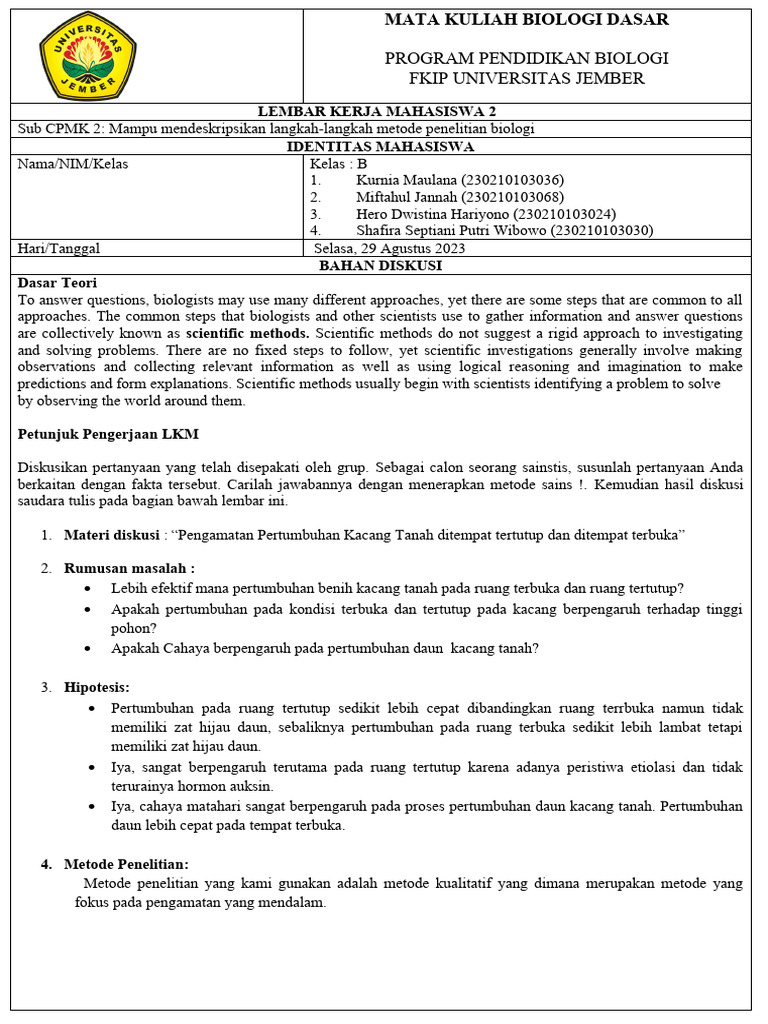 UNIVERSITAS JEMBER

MATA KULIAH BIOLOGI DASAR

PROGRAM PENDIDIKAN BIOLOGI
FKIP UNIVERSITAS JEMBER

LEMBAR KERJA MAHASISWA 2

Sub CPMK 2: Mampu mendeskripsikan langkah-langkah metode penelitian biologi

IDENTITAS MAHASISWA

| Nama/NIM/Kelas | Kelas : B<br>1. Kurnia Maulana (230210103036)<br>2. Miftahul Jannah (230210103068)<br>3. Hero Dwistina Hariyono (230210103024)<br>4. Shafira Septiani Putri Wibowo (230210103030) |
|---|---|
| Hari/Tanggal | Selasa, 29 Agustus 2023 |

BAHAN DISKUSI

Dasar Teori
To answer questions, biologists may use many different approaches, yet there are some steps that are common to all approaches. The common steps that biologists and other scientists use to gather information and answer questions are collectively known as scientific methods. Scientific methods do not suggest a rigid approach to investigating and solving problems. There are no fixed steps to follow, yet scientific investigations generally involve making observations and collecting relevant information as well as using logical reasoning and imagination to make predictions and form explanations. Scientific methods usually begin with scientists identifying a problem to solve by observing the world around them.

Petunjuk Pengerjaan LKM

Diskusikan pertanyaan yang telah disepakati oleh grup. Sebagai calon seorang sainstis, susunlah pertanyaan Anda berkaitan dengan fakta tersebut. Carilah jawabannya dengan menerapkan metode sains !. Kemudian hasil diskusi saudara tulis pada bagian bawah lembar ini.

1. Materi diskusi : “Pengamatan Pertumbuhan Kacang Tanah ditempat tertutup dan ditempat terbuka”

2. Rumusan masalah :
• Lebih efektif mana pertumbuhan benih kacang tanah pada ruang terbuka dan ruang tertutup?
• Apakah pertumbuhan pada kondisi terbuka dan tertutup pada kacang berpengaruh terhadap tinggi pohon?
• Apakah Cahaya berpengaruh pada pertumbuhan daun kacang tanah?

3. Hipotesis:
• Pertumbuhan pada ruang tertutup sedikit lebih cepat dibandingkan ruang terrbuka namun tidak memiliki zat hijau daun, sebaliknya pertumbuhan pada ruang terbuka sedikit lebih lambat tetapi memiliki zat hijau daun.
• Iya, sangat berpengaruh terutama pada ruang tertutup karena adanya peristiwa etiolasi dan tidak terurainya hormon auksin.
• Iya, cahaya matahari sangat berpengaruh pada proses pertumbuhan daun kacang tanah. Pertumbuhan daun lebih cepat pada tempat terbuka.

4. Metode Penelitian:
Metode penelitian yang kami gunakan adalah metode kualitatif yang dimana merupakan metode yang fokus pada pengamatan yang mendalam.